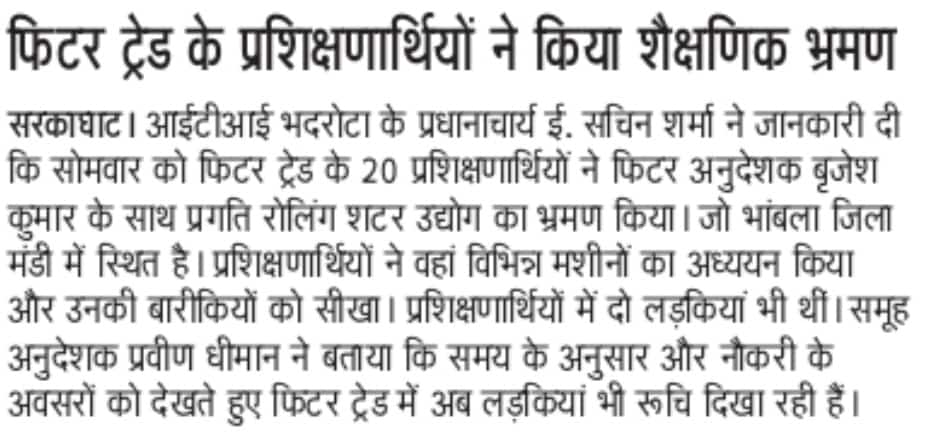 फिटर ट्रेड के प्रशिक्षणार्थियों ने किया शैक्षणिक भ्रमण

सरकाघाट। आईटीआई भदरोटा के प्रधानाचार्य ई. सचिन शर्मा ने जानकारी दी कि सोमवार को फिटर ट्रेड के 20 प्रशिक्षणार्थियों ने फिटर अनुदेशक बृजेश कुमार के साथ प्रगति रोलिंग शटर उद्योग का भ्रमण किया। जो भांबला जिला मंडी में स्थित है। प्रशिक्षणार्थियों ने वहां विभिन्न मशीनों का अध्ययन किया और उनकी बारीकियों को सीखा। प्रशिक्षणार्थियों में दो लड़कियां भी थीं। समूह अनुदेशक प्रवीण धीमान ने बताया कि समय के अनुसार और नौकरी के अवसरों को देखते हुए फिटर ट्रेड में अब लड़कियां भी रूचि दिखा रही हैं।